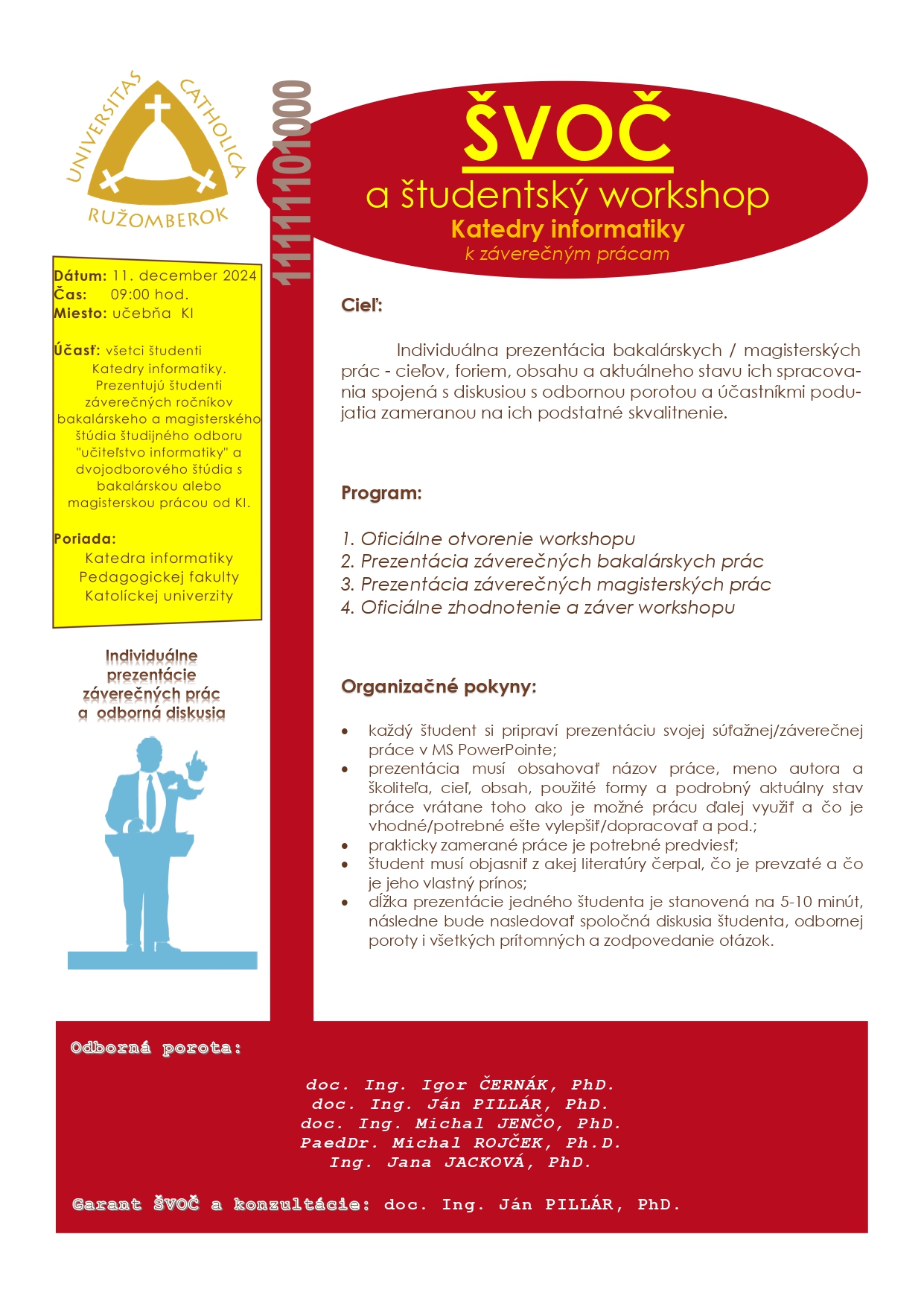 UNIVERSITAS CATHOLICA RUŽOMBEROK

11111101000

ŠVOČ
a študentský workshop
Katedry informatiky
k záverečným prácam

Dátum: 11. december 2024
Čas: 09:00 hod.
Miesto: učebňa KI

Účasť: všetci študenti Katedry informatiky. Prezentujú študenti záverečných ročníkov bakalárskeho a magisterského štúdia študijného odboru "učiteľstvo informatiky" a dvojodborového štúdia s bakalárskou alebo magisterskou prácou od KI.

Poriada:
Katedra informatiky
Pedagogickej fakulty
Katolíckej univerzity

Individuálne prezentácie záverečných prác a odborná diskusia

Cieľ:

Individuálna prezentácia bakalárskych / magisterských prác - cieľov, foriem, obsahu a aktuálneho stavu ich spracovania spojená s diskusiou s odbornou porotou a účastníkmi podujatia zameranou na ich podstatné skvalitnenie.

Program:

1. Oficiálne otvorenie workshopu
2. Prezentácia záverečných bakalárskych prác
3. Prezentácia záverečných magisterských prác
4. Oficiálne zhodnotenie a záver workshopu

Organizačné pokyny:

• každý študent si pripraví prezentáciu svojej súťažnej/záverečnej práce v MS PowerPointe;
• prezentácia musí obsahovať názov práce, meno autora a školiteľa, cieľ, obsah, použité formy a podrobný aktuálny stav práce vrátane toho ako je možné prácu ďalej využiť a čo je vhodné/potrebné ešte vylepšiť/dopracovať a pod.;
• prakticky zamerané práce je potrebné predviesť;
• študent musí objasniť z akej literatúry čerpal, čo je prevzaté a čo je jeho vlastný prínos;
• dĺžka prezentácie jedného študenta je stanovená na 5-10 minút, následne bude nasledovať spoločná diskusia študenta, odbornej poroty i všetkých prítomných a zodpovedanie otázok.

Odborná porota:

doc. Ing. Igor ČERNÁK, PhD.
doc. Ing. Ján PILLÁR, PhD.
doc. Ing. Michal JENČO, PhD.
PaedDr. Michal ROJČEK, Ph.D.
Ing. Jana JACKOVÁ, PhD.

Garant ŠVOČ a konzultácie: doc. Ing. Ján PILLÁR, PhD.